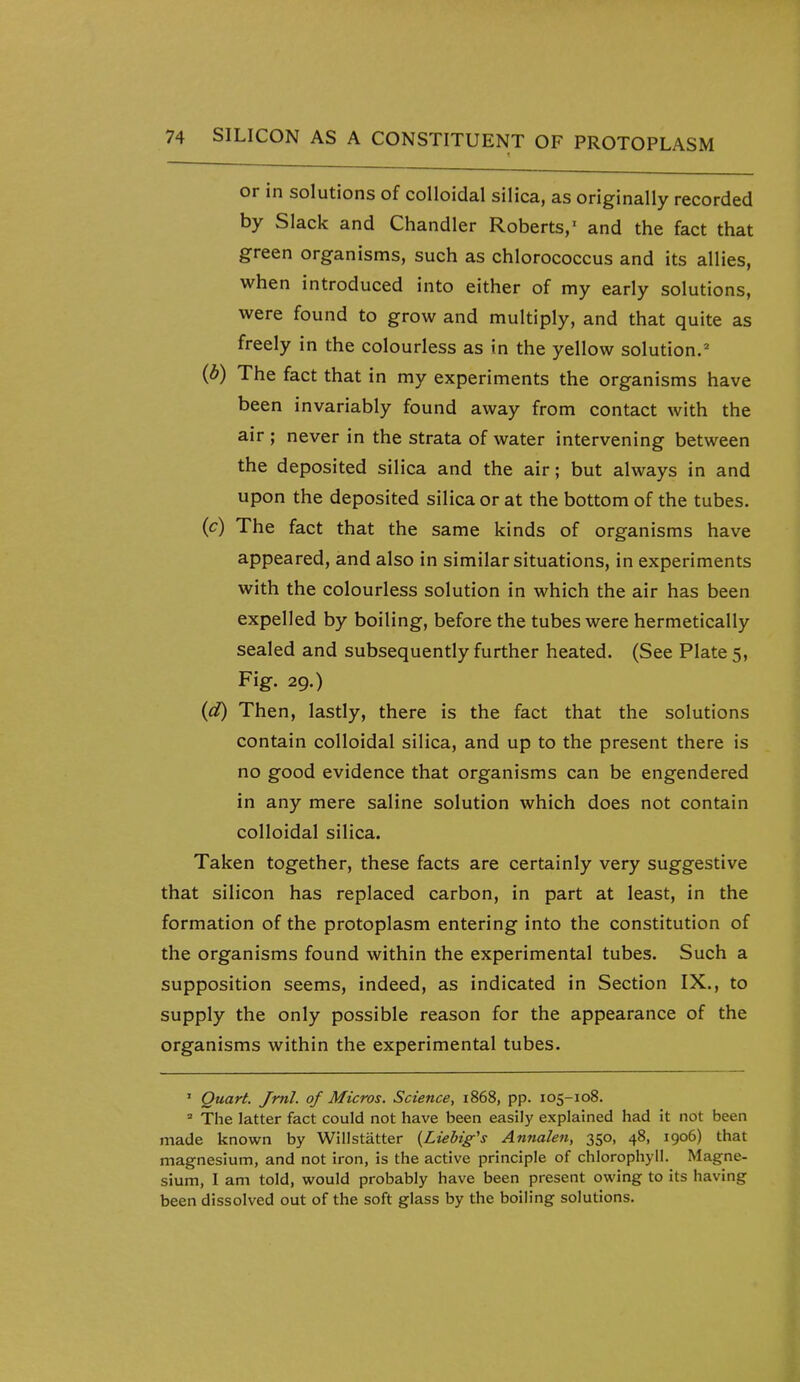 74 SILICON AS A CONSTITUENT OF PROTOPLASM

or in solutions of colloidal silica, as originally recorded by Slack and Chandler Roberts,$^1$ and the fact that green organisms, such as chlorococcus and its allies, when introduced into either of my early solutions, were found to grow and multiply, and that quite as freely in the colourless as in the yellow solution.$^2$

(b) The fact that in my experiments the organisms have been invariably found away from contact with the air; never in the strata of water intervening between the deposited silica and the air; but always in and upon the deposited silica or at the bottom of the tubes.

(c) The fact that the same kinds of organisms have appeared, and also in similar situations, in experiments with the colourless solution in which the air has been expelled by boiling, before the tubes were hermetically sealed and subsequently further heated. (See Plate 5, Fig. 29.)

(d) Then, lastly, there is the fact that the solutions contain colloidal silica, and up to the present there is no good evidence that organisms can be engendered in any mere saline solution which does not contain colloidal silica.

Taken together, these facts are certainly very suggestive that silicon has replaced carbon, in part at least, in the formation of the protoplasm entering into the constitution of the organisms found within the experimental tubes. Such a supposition seems, indeed, as indicated in Section IX., to supply the only possible reason for the appearance of the organisms within the experimental tubes.

$^1$ Quart. Jrnl. of Micros. Science, 1868, pp. 105–108.

$^2$ The latter fact could not have been easily explained had it not been made known by Willstätter (Liebig's Annalen, 350, 48, 1906) that magnesium, and not iron, is the active principle of chlorophyll. Magnesium, I am told, would probably have been present owing to its having been dissolved out of the soft glass by the boiling solutions.